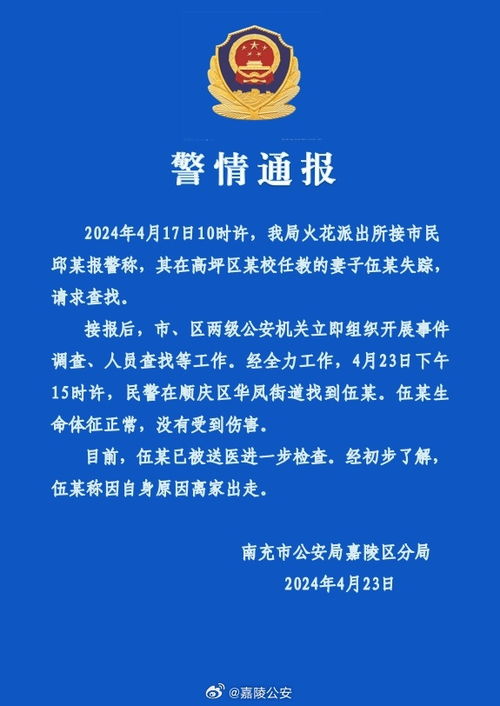 警情通报

2024年4月17日10时许，我局火花派出所接市民邱某报警称，其在高坪区某校任教的妻子伍某失踪，请求查找。

接报后，市、区两级公安机关立即组织开展事件调查、人员查找等工作。经全力工作，4月23日下午15时许，民警在顺庆区华凤街道找到伍某。伍某生命体征正常，没有受到伤害。

目前，伍某已被送医进一步检查。经初步了解，伍某称因自身原因离家出走。

南充市公安局嘉陵区分局
2024年4月23日

@嘉陵公安